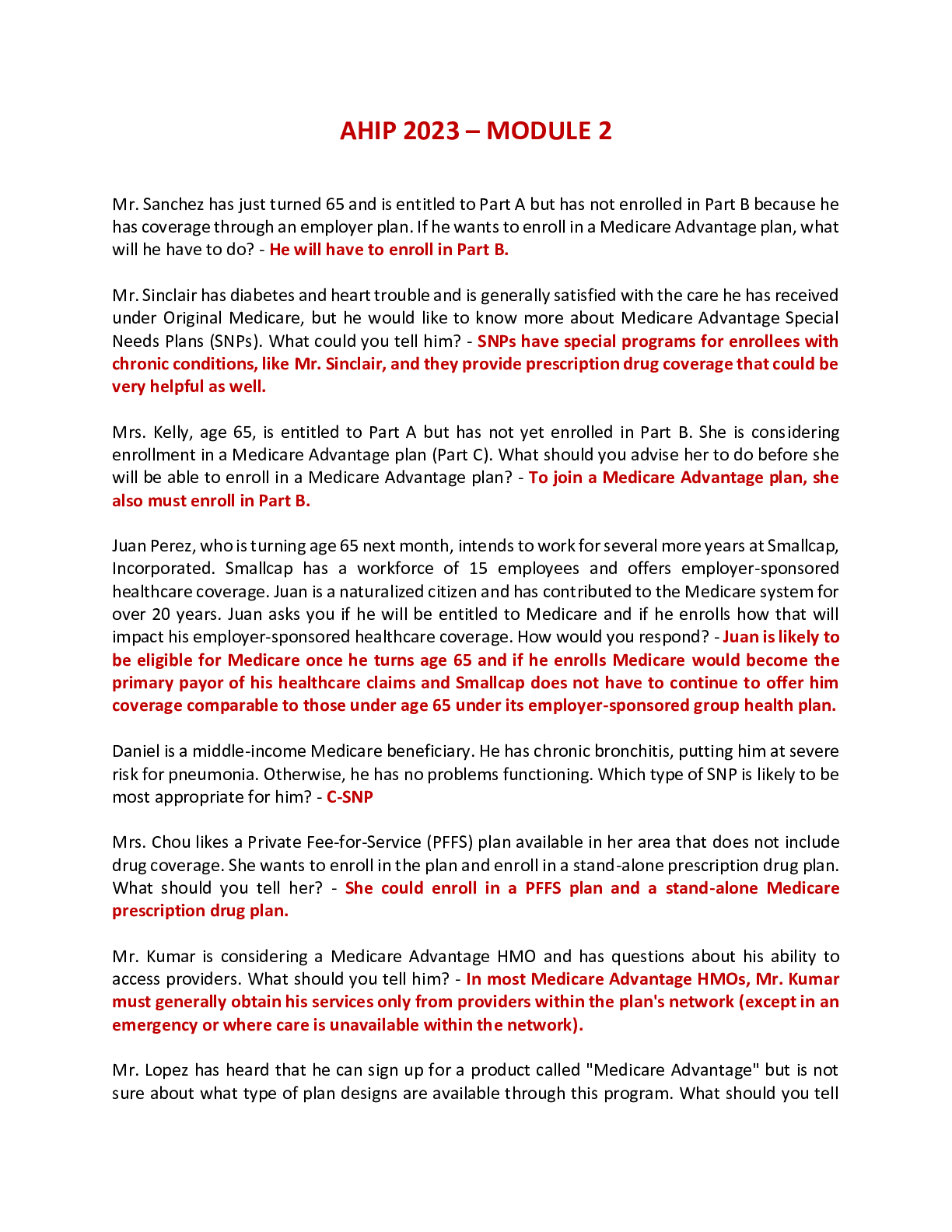 AHIP 2023 – MODULE 2

Mr. Sanchez has just turned 65 and is entitled to Part A but has not enrolled in Part B because he has coverage through an employer plan. If he wants to enroll in a Medicare Advantage plan, what will he have to do? - He will have to enroll in Part B.

Mr. Sinclair has diabetes and heart trouble and is generally satisfied with the care he has received under Original Medicare, but he would like to know more about Medicare Advantage Special Needs Plans (SNPs). What could you tell him? - SNPs have special programs for enrollees with chronic conditions, like Mr. Sinclair, and they provide prescription drug coverage that could be very helpful as well.

Mrs. Kelly, age 65, is entitled to Part A but has not yet enrolled in Part B. She is considering enrollment in a Medicare Advantage plan (Part C). What should you advise her to do before she will be able to enroll in a Medicare Advantage plan? - To join a Medicare Advantage plan, she also must enroll in Part B.

Juan Perez, who is turning age 65 next month, intends to work for several more years at Smallcap, Incorporated. Smallcap has a workforce of 15 employees and offers employer-sponsored healthcare coverage. Juan is a naturalized citizen and has contributed to the Medicare system for over 20 years. Juan asks you if he will be entitled to Medicare and if he enrolls how that will impact his employer-sponsored healthcare coverage. How would you respond? - Juan is likely to be eligible for Medicare once he turns age 65 and if he enrolls Medicare would become the primary payor of his healthcare claims and Smallcap does not have to continue to offer him coverage comparable to those under age 65 under its employer-sponsored group health plan.

Daniel is a middle-income Medicare beneficiary. He has chronic bronchitis, putting him at severe risk for pneumonia. Otherwise, he has no problems functioning. Which type of SNP is likely to be most appropriate for him? - C-SNP

Mrs. Chou likes a Private Fee-for-Service (PFFS) plan available in her area that does not include drug coverage. She wants to enroll in the plan and enroll in a stand-alone prescription drug plan. What should you tell her? - She could enroll in a PFFS plan and a stand-alone Medicare prescription drug plan.

Mr. Kumar is considering a Medicare Advantage HMO and has questions about his ability to access providers. What should you tell him? - In most Medicare Advantage HMOs, Mr. Kumar must generally obtain his services only from providers within the plan's network (except in an emergency or where care is unavailable within the network).

Mr. Lopez has heard that he can sign up for a product called "Medicare Advantage" but is not sure about what type of plan designs are available through this program. What should you tell